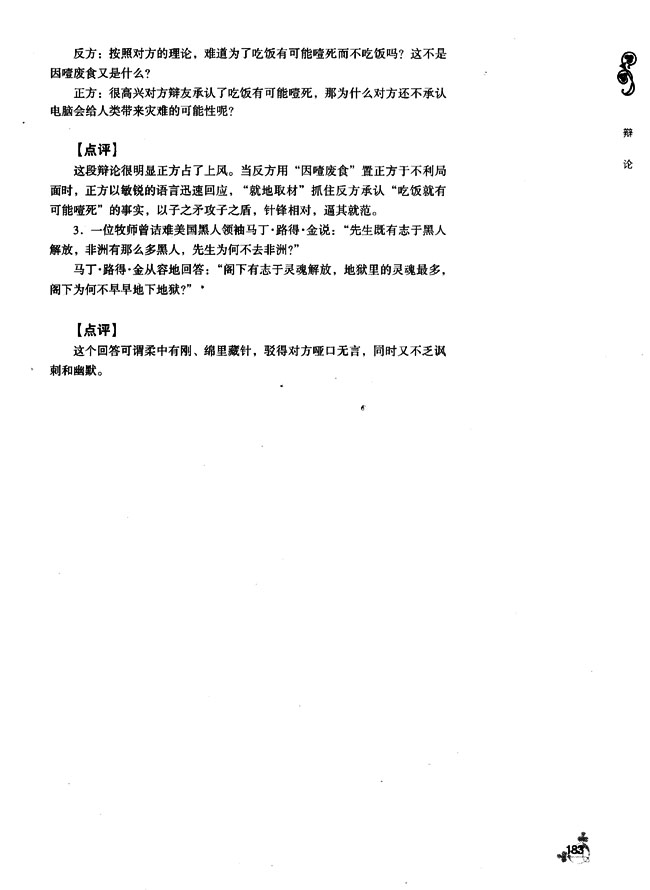 反方：按照对方的理论，难道为了吃饭有可能噎死而不吃饭吗？这不是因噎废食又是什么？

正方：很高兴对方辩友承认了吃饭有可能噎死，那为什么对方还不承认电脑会给人类带来灾难的可能性呢？

【点评】

这段辩论很明显正方占了上风。当反方用“因噎废食”置正方于不利局面时，正方以敏锐的语言迅速回应，“就地取材”抓住反方承认“吃饭就有可能噎死”的事实，以子之矛攻子之盾，针锋相对，逼其就范。

3．一位牧师曾诘难美国黑人领袖马丁·路得·金说：“先生既有志于黑人解放，非洲有那么多黑人，先生为何不去非洲？”

马丁·路得·金从容地回答：“阁下有志于灵魂解放，地狱里的灵魂最多，阁下为何不早早地下地狱？”

【点评】

这个回答可谓柔中有刚、绵里藏针，驳得对方哑口无言，同时又不乏讽刺和幽默。

辩论

183